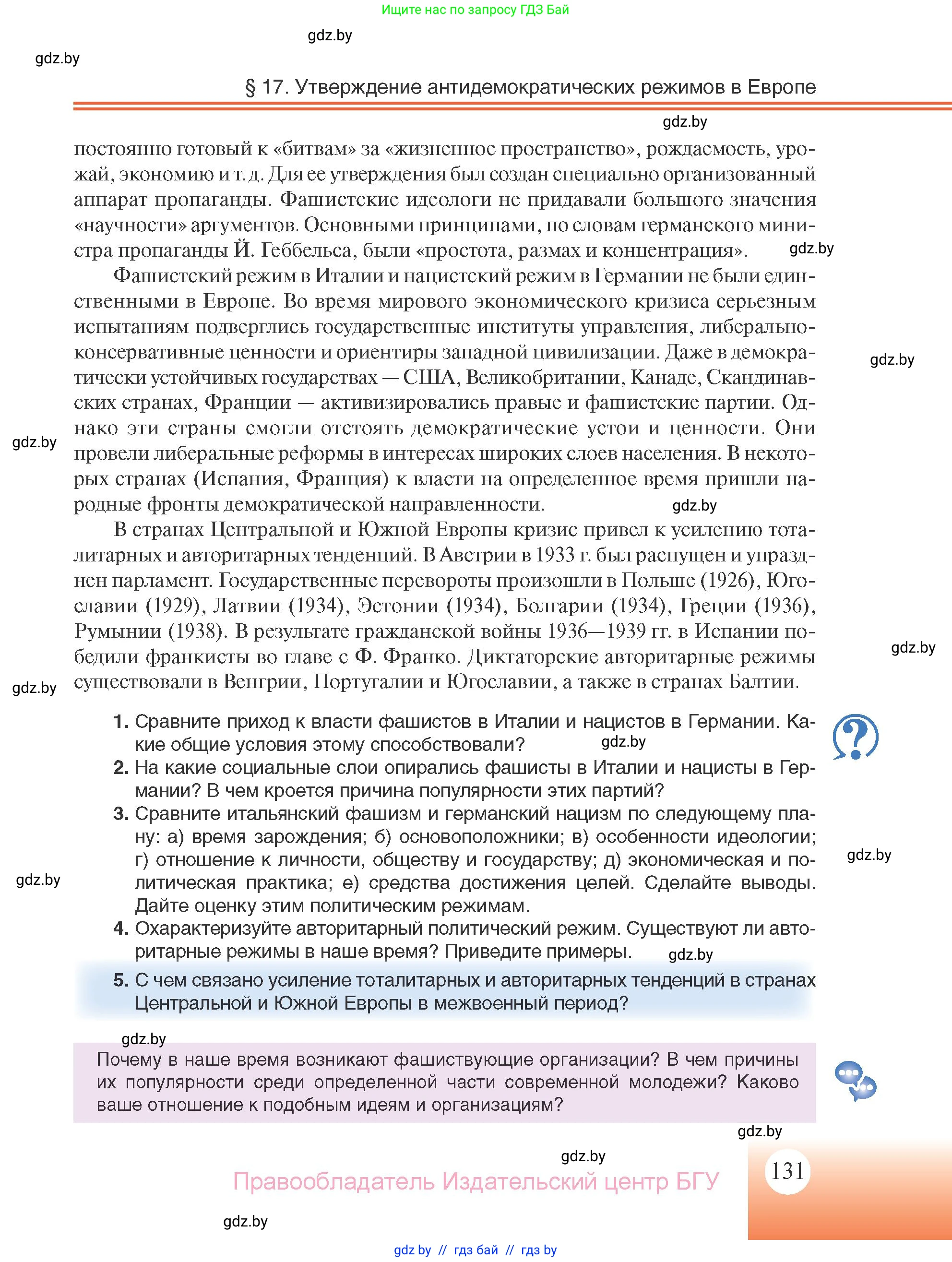 Ищите нас по запросу ГДЗ Бай

gdz.by

gdz.by

§ 17. Утверждение антидемократических режимов в Европе

gdz.by

постоянно готовый к «битвам» за «жизненное пространство», рождаемость, урожай, экономию и т. д. Для ее утверждения был создан специально организованный аппарат пропаганды. Фашистские идеологи не придавали большого значения «научности» аргументов. Основными принципами, по словам германского министра пропаганды Й. Геббельса, были «простота, размах и концентрация».

gdz.by

Фашистский режим в Италии и нацистский режим в Германии не были единственными в Европе. Во время мирового экономического кризиса серьезным испытаниям подверглись государственные институты управления, либерально-консервативные ценности и ориентиры западной цивилизации. Даже в демократически устойчивых государствах — США, Великобритании, Канаде, Скандинавских странах, Франции — активизировались правые и фашистские партии. Однако эти страны смогли отстоять демократические устои и ценности. Они провели либеральные реформы в интересах широких слоев населения. В некоторых странах (Испания, Франция) к власти на определенное время пришли народные фронты демократической направленности.

gdz.by

gdz.by

gdz.by

В странах Центральной и Южной Европы кризис привел к усилению тоталитарных и авторитарных тенденций. В Австрии в 1933 г. был распущен и упразднен парламент. Государственные перевороты произошли в Польше (1926), Югославии (1929), Латвии (1934), Эстонии (1934), Болгарии (1934), Греции (1936), Румынии (1938). В результате гражданской войны 1936—1939 гг. в Испании победили франкисты во главе с Ф. Франко. Диктаторские авторитарные режимы существовали в Венгрии, Португалии и Югославии, а также в странах Балтии.

gdz.by

gdz.by

1. Сравните приход к власти фашистов в Италии и нацистов в Германии. Какие общие условия этому способствовали?

gdz.by

2. На какие социальные слои опирались фашисты в Италии и нацисты в Германии? В чем кроется причина популярности этих партий?
3. Сравните итальянский фашизм и германский нацизм по следующему плану: а) время зарождения; б) основоположники; в) особенности идеологии; г) отношение к личности, обществу и государству; д) экономическая и политическая практика; е) средства достижения целей. Сделайте выводы. Дайте оценку этим политическим режимам.

gdz.by

gdz.by

4. Охарактеризуйте авторитарный политический режим. Существуют ли авторитарные режимы в наше время? Приведите примеры.

gdz.by

5. С чем связано усиление тоталитарных и авторитарных тенденций в странах Центральной и Южной Европы в межвоенный период?

gdz.by

Почему в наше время возникают фашиствующие организации? В чем причины их популярности среди определенной части современной молодежи? Каково ваше отношение к подобным идеям и организациям?

gdz.by

gdz.by

Правообладатель Издательский центр БГУ

131

gdz.by

gdz.by // гдз бай // гдз by